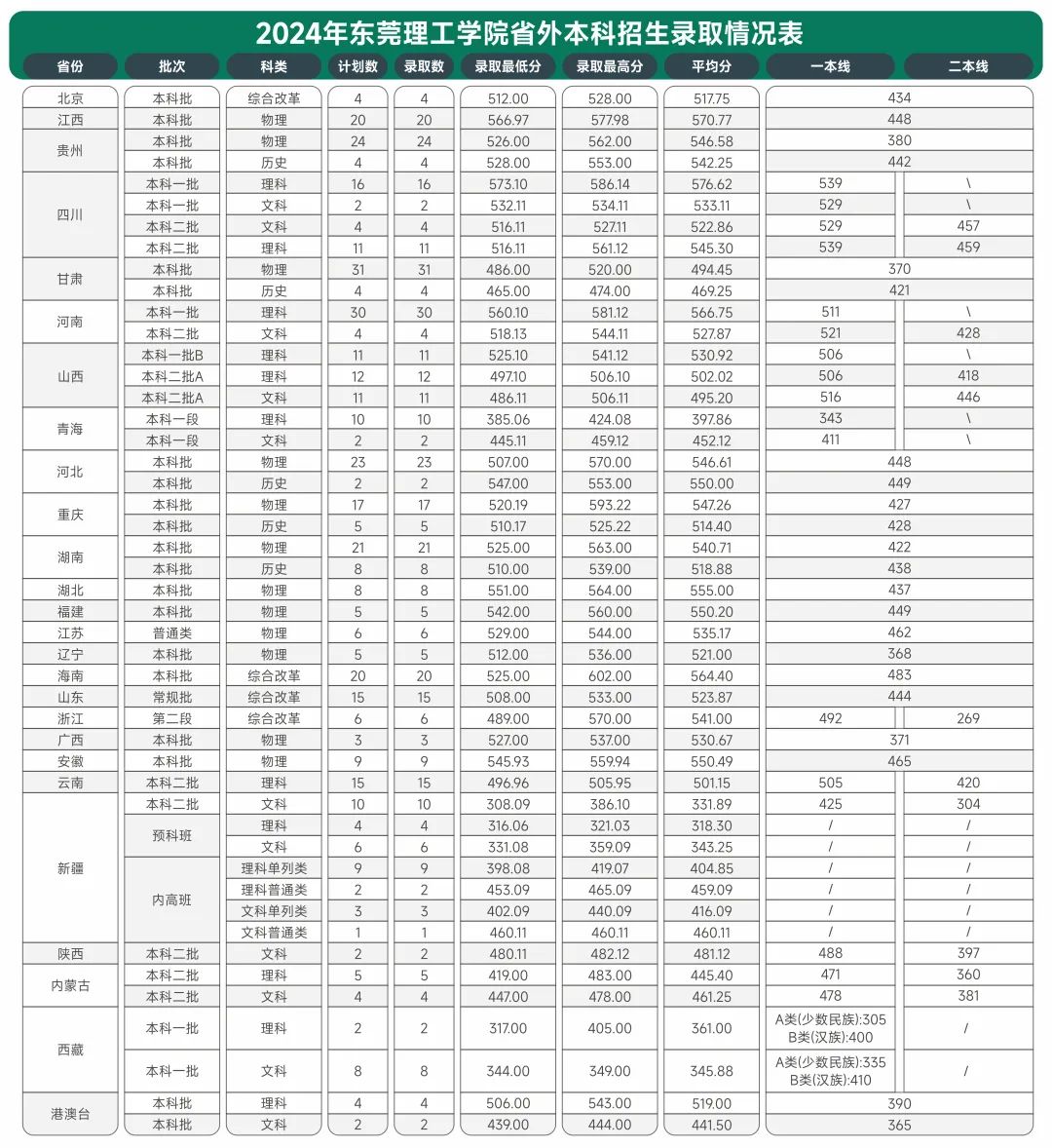 2024年东莞理工学院省外本科招生录取情况表

| 省份 | 批次 | 科类 | 计划数 | 录取数 | 录取最低分 | 录取最高分 | 平均分 | 一本线 | 二本线 |
|---|---|---|---|---|---|---|---|---|---|
| 北京 | 本科批 | 综合改革 | 4 | 4 | 512.00 | 528.00 | 517.75 | 434 | |
| 江西 | 本科批 | 物理 | 20 | 20 | 566.97 | 577.98 | 570.77 | 448 | |
| 贵州 | 本科批 | 物理 | 24 | 24 | 526.00 | 562.00 | 546.58 | 380 | |
| | 本科批 | 历史 | 4 | 4 | 528.00 | 553.00 | 542.25 | 442 | |
| 四川 | 本科一批 | 理科 | 16 | 16 | 573.10 | 586.14 | 576.62 | 539 | \ |
| | 本科一批 | 文科 | 2 | 2 | 532.11 | 534.11 | 533.11 | 529 | \ |
| | 本科二批 | 文科 | 4 | 4 | 516.11 | 527.11 | 522.86 | 529 | 457 |
| | 本科二批 | 理科 | 11 | 11 | 516.11 | 561.12 | 545.30 | 539 | 459 |
| 甘肃 | 本科批 | 物理 | 31 | 31 | 486.00 | 520.00 | 494.45 | 370 | |
| | 本科批 | 历史 | 4 | 4 | 465.00 | 474.00 | 469.25 | 421 | |
| 河南 | 本科一批 | 理科 | 30 | 30 | 560.10 | 581.12 | 566.75 | 511 | \ |
| | 本科二批 | 文科 | 4 | 4 | 518.13 | 544.11 | 527.87 | 521 | 428 |
| 山西 | 本科一批B | 理科 | 11 | 11 | 525.10 | 541.12 | 530.92 | 506 | \ |
| | 本科二批A | 理科 | 12 | 12 | 497.10 | 506.10 | 502.02 | 506 | 418 |
| | 本科二批A | 文科 | 11 | 11 | 486.11 | 506.11 | 495.20 | 516 | 446 |
| 青海 | 本科一段 | 理科 | 10 | 10 | 385.06 | 424.08 | 397.86 | 343 | \ |
| | 本科一段 | 文科 | 2 | 2 | 445.11 | 459.12 | 452.12 | 411 | \ |
| 河北 | 本科批 | 物理 | 23 | 23 | 507.00 | 570.00 | 546.61 | 448 | |
| | 本科批 | 历史 | 2 | 2 | 547.00 | 553.00 | 550.00 | 449 | |
| 重庆 | 本科批 | 物理 | 17 | 17 | 520.19 | 593.22 | 547.26 | 427 | |
| | 本科批 | 历史 | 5 | 5 | 510.17 | 525.22 | 514.40 | 428 | |
| 湖南 | 本科批 | 物理 | 21 | 21 | 525.00 | 563.00 | 540.71 | 422 | |
| | 本科批 | 历史 | 8 | 8 | 510.00 | 539.00 | 518.88 | 438 | |
| 湖北 | 本科批 | 物理 | 8 | 8 | 551.00 | 564.00 | 555.00 | 437 | |
| 福建 | 本科批 | 物理 | 5 | 5 | 542.00 | 560.00 | 550.20 | 449 | |
| 江苏 | 普通类 | 物理 | 6 | 6 | 529.00 | 544.00 | 535.17 | 462 | |
| 辽宁 | 本科批 | 物理 | 5 | 5 | 512.00 | 536.00 | 521.00 | 368 | |
| 海南 | 本科批 | 综合改革 | 20 | 20 | 525.00 | 602.00 | 564.40 | 483 | |
| 山东 | 常规批 | 综合改革 | 15 | 15 | 508.00 | 533.00 | 523.87 | 444 | |
| 浙江 | 第二段 | 综合改革 | 6 | 6 | 489.00 | 570.00 | 541.00 | 492 | 269 |
| 广西 | 本科批 | 物理 | 3 | 3 | 527.00 | 537.00 | 530.67 | 371 | |
| 安徽 | 本科批 | 物理 | 9 | 9 | 545.93 | 559.94 | 550.49 | 465 | |
| 云南 | 本科二批 | 理科 | 15 | 15 | 496.96 | 505.95 | 501.15 | 505 | 420 |
| 新疆 | 本科二批 | 文科 | 10 | 10 | 308.09 | 386.10 | 331.89 | 425 | 304 |
| | 预科班 | 理科 | 4 | 4 | 316.06 | 321.03 | 318.30 | / | / |
| | | 文科 | 6 | 6 | 331.08 | 359.09 | 343.25 | / | / |
| | 内高班 | 理科单列类 | 9 | 9 | 398.08 | 419.07 | 404.85 | / | / |
| | | 理科普通类 | 2 | 2 | 453.09 | 465.09 | 459.09 | / | / |
| | | 文科单列类 | 3 | 3 | 402.09 | 440.09 | 416.09 | / | / |
| | | 文科普通类 | 1 | 1 | 460.11 | 460.11 | 460.11 | / | / |
| 陕西 | 本科二批 | 文科 | 2 | 2 | 480.11 | 482.12 | 481.12 | 488 | 397 |
| 内蒙古 | 本科二批 | 理科 | 5 | 5 | 419.00 | 483.00 | 445.40 | 471 | 360 |
| | 本科二批 | 文科 | 4 | 4 | 447.00 | 478.00 | 461.25 | 478 | 381 |
| 西藏 | 本科一批 | 理科 | 2 | 2 | 317.00 | 405.00 | 361.00 | A类(少数民族):305 B类(汉族):400 | / |
| | 本科一批 | 文科 | 8 | 8 | 344.00 | 349.00 | 345.88 | A类(少数民族):335 B类(汉族):410 | / |
| 港澳台 | 本科批 | 理科 | 4 | 4 | 506.00 | 543.00 | 519.00 | 390 | |
| | 本科批 | 文科 | 2 | 2 | 439.00 | 444.00 | 441.50 | 365 | |